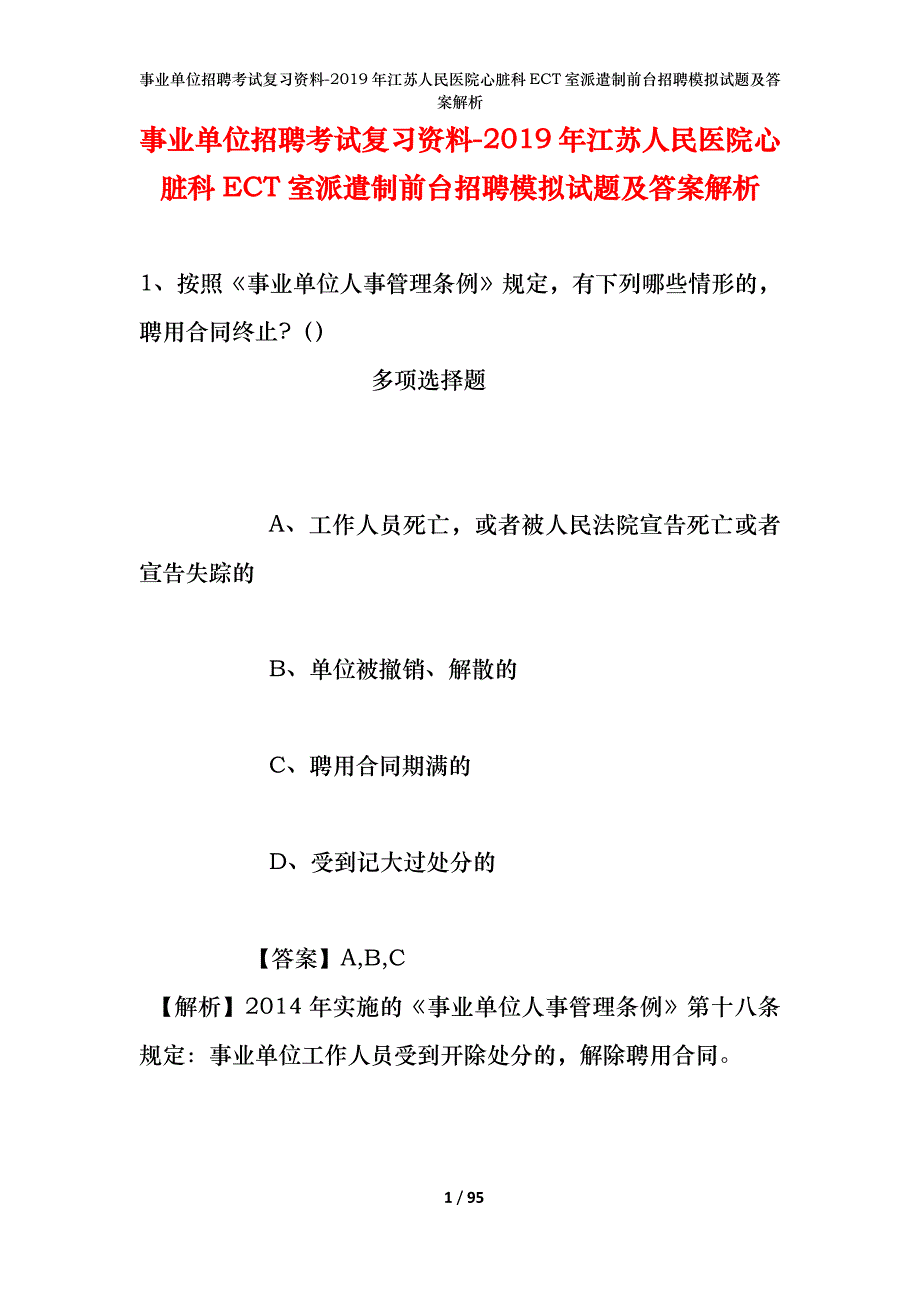 事业单位招聘考试复习资料-2019年江苏人民医院心脏科ECT室派遣制前台招聘模拟试题及答案解析

事业单位招聘考试复习资料-2019年江苏人民医院心脏科ECT室派遣制前台招聘模拟试题及答案解析

1、按照《事业单位人事管理条例》规定，有下列哪些情形的，聘用合同终止？()

多项选择题

A、工作人员死亡，或者被人民法院宣告死亡或者宣告失踪的

B、单位被撤销、解散的

C、聘用合同期满的

D、受到记大过处分的

【答案】A,B,C

【解析】2014年实施的《事业单位人事管理条例》第十八条规定：事业单位工作人员受到开除处分的，解除聘用合同。

1 / 95